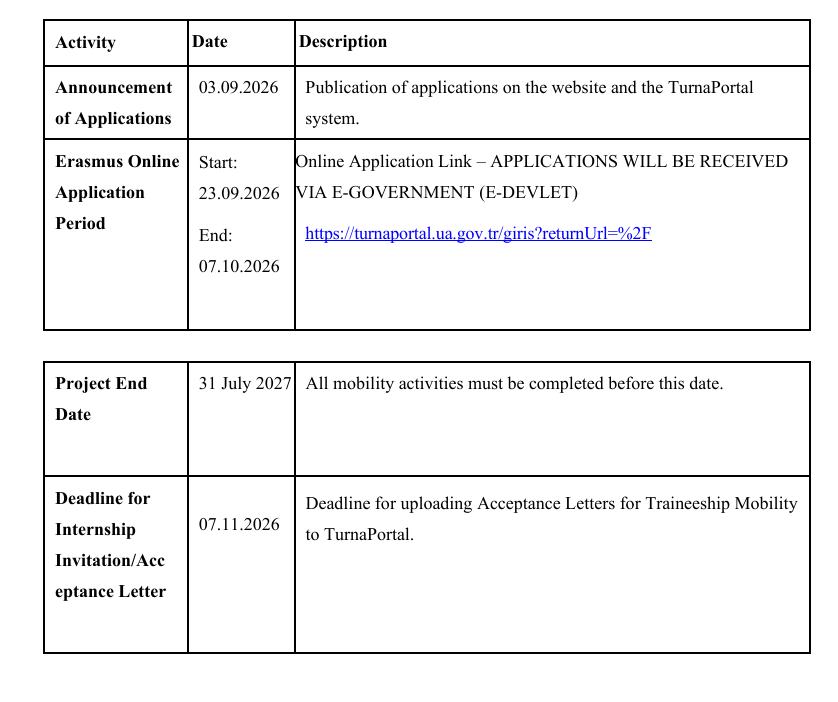 | Activity | Date | Description |
|---|---|---|
| Announcement of Applications | 03.09.2026 | Publication of applications on the website and the TurnaPortal system. |
| Erasmus Online Application Period | Start: 23.09.2026 End: 07.10.2026 | Online Application Link – APPLICATIONS WILL BE RECEIVED VIA E-GOVERNMENT (E-DEVLET) https://turnaportal.ua.gov.tr/giris?returnUrl=%2F |

| Project End Date | 31 July 2027 | All mobility activities must be completed before this date. |
|---|---|---|
| Deadline for Internship Invitation/Acceptance Letter | 07.11.2026 | Deadline for uploading Acceptance Letters for Traineeship Mobility to TurnaPortal. |